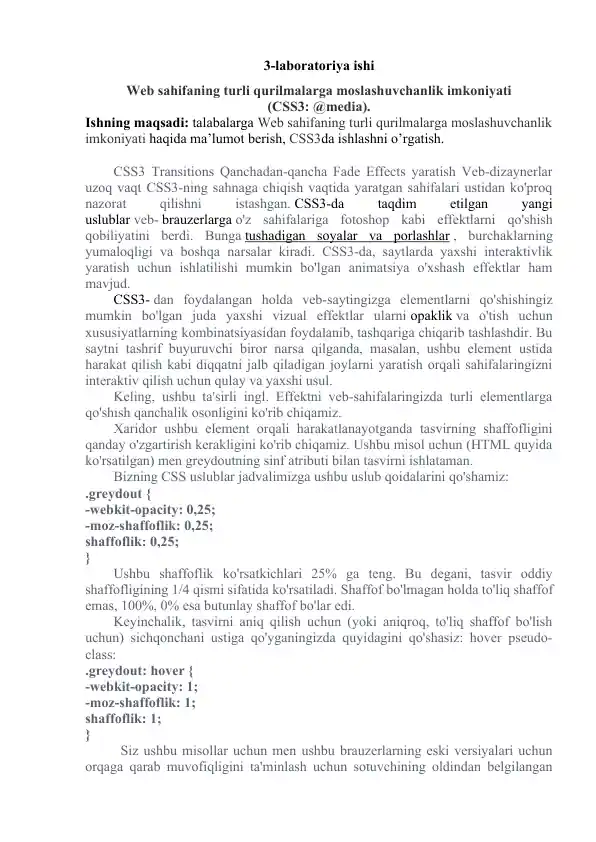 3-laboratoriya ishi

Web sahifaning turli qurilmalarga moslashuvchanlik imkoniyati (CSS3: @media).

Ishning maqsadi: talabalarga Web sahifaning turli qurilmalarga moslashuvchanlik imkoniyati haqida ma'lumot berish, CSS3da ishlashni o'rgatish.

CSS3 Transitions Qanchadan-qancha Fade Effects yaratish Veb-dizaynerlar uzoq vaqt CSS3-ning sahnaga chiqish vaqtida yaratgan sahifalari ustidan ko'proq nazorat qilishni istashgan. CSS3-da taqdim etilgan yangi uslublar veb- brauzerlarga o'z sahifalariga fotoshop kabi effektlarni qo'shish qobiliyatini berdi. Bunga tushadigan soyalar va porlashlar , burchaklarning yumaloqligi va boshqa narsalar kiradi. CSS3-da, saytlarda yaxshi interaktivlik yaratish uchun ishlatilishi mumkin bo'lgan animatsiya o'xshash effektlar ham mavjud.

CSS3- dan foydalangan holda veb-saytingizga elementlarni qo'shishingiz mumkin bo'lgan juda yaxshi vizual effektlar ularni opaklik va o'tish uchun xususiyatlarning kombinatsiyasidan foydalanib, tashqariga chiqarib tashlashdir. Bu saytni tashrif buyuruvchi biror narsa qilganda, masalan, ushbu element ustida harakat qilish kabi diqqatni jalb qiladigan joylarni yaratish orqali sahifalaringizni interaktiv qilish uchun qulay va yaxshi usul.

Keling, ushbu ta'sirli ingl. Effektni veb-sahifalaringizda turli elementlarga qo'shish qanchalik osonligini ko'rib chiqamiz.

Xaridor ushbu element orqali harakatlanayotganda tasvirning shaffofligini qanday o'zgartirish kerakligini ko'rib chiqamiz. Ushbu misol uchun (HTML quyida ko'rsatilgan) men greydoutning sinf atributi bilan tasvirni ishlataman.

Bizning CSS uslublar jadvalimizga ushbu uslub qoidalarini qo'shamiz:
.greydout {
-webkit-opacity: 0,25;
-moz-shaffoflik: 0,25;
shaffoflik: 0,25;
}

Ushbu shaffoflik ko'rsatkichlari 25% ga teng. Bu degani, tasvir oddiy shaffofligining 1/4 qismi sifatida ko'rsatiladi. Shaffof bo'lmagan holda to'liq shaffof emas, 100%, 0% esa butunlay shaffof bo'lar edi.

Keyinchalik, tasvirni aniq qilish uchun (yoki aniqroq, to'liq shaffof bo'lish uchun) sichqonchani ustiga qo'yganingizda quyidagini qo'shasiz: hover pseudo-class:
.greydout: hover {
-webkit-opacity: 1;
-moz-shaffoflik: 1;
shaffoflik: 1;
}

Siz ushbu misollar uchun men ushbu brauzerlarning eski versiyalari uchun orqaga qarab muvofiqligini ta'minlash uchun sotuvchining oldindan belgilangan